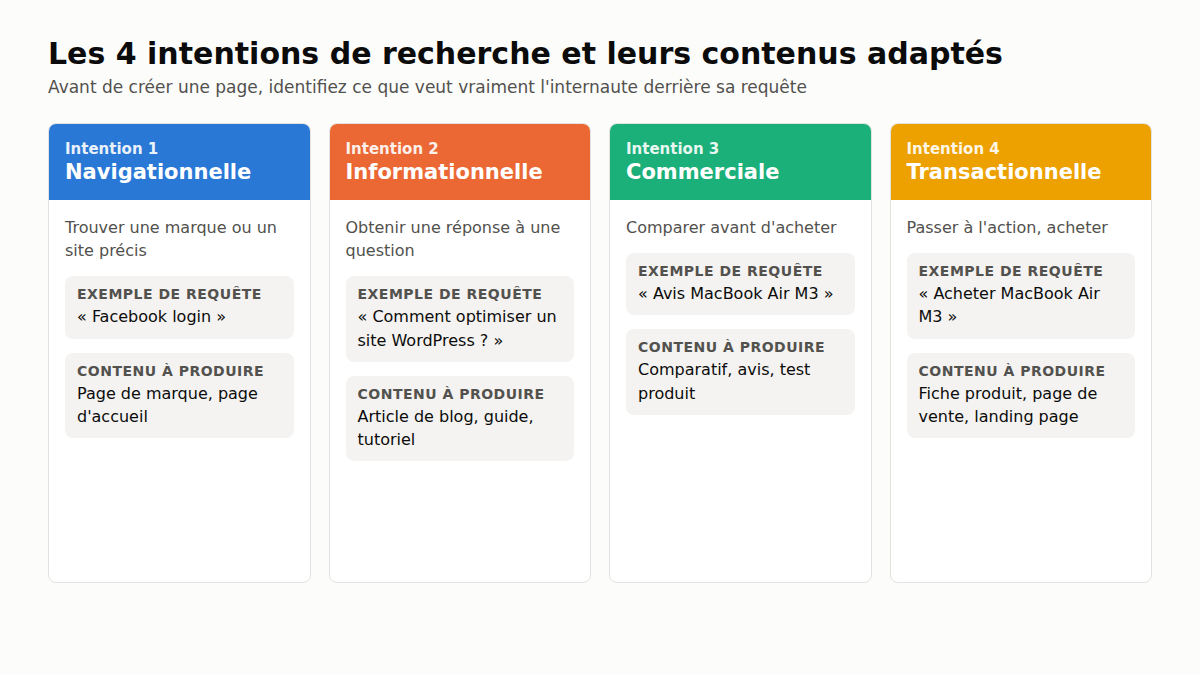 Les 4 intentions de recherche et leurs contenus adaptés
Avant de créer une page, identifiez ce que veut vraiment l'internaute derrière sa requête

Intention 1
Navigationnelle

Trouver une marque ou un site précis

EXEMPLE DE REQUÊTE
« Facebook login »

CONTENU À PRODUIRE
Page de marque, page d'accueil

Intention 2
Informationnelle

Obtenir une réponse à une question

EXEMPLE DE REQUÊTE
« Comment optimiser un site WordPress ? »

CONTENU À PRODUIRE
Article de blog, guide, tutoriel

Intention 3
Commerciale

Comparer avant d'acheter

EXEMPLE DE REQUÊTE
« Avis MacBook Air M3 »

CONTENU À PRODUIRE
Comparatif, avis, test produit

Intention 4
Transactionnelle

Passer à l'action, acheter

EXEMPLE DE REQUÊTE
« Acheter MacBook Air M3 »

CONTENU À PRODUIRE
Fiche produit, page de vente, landing page